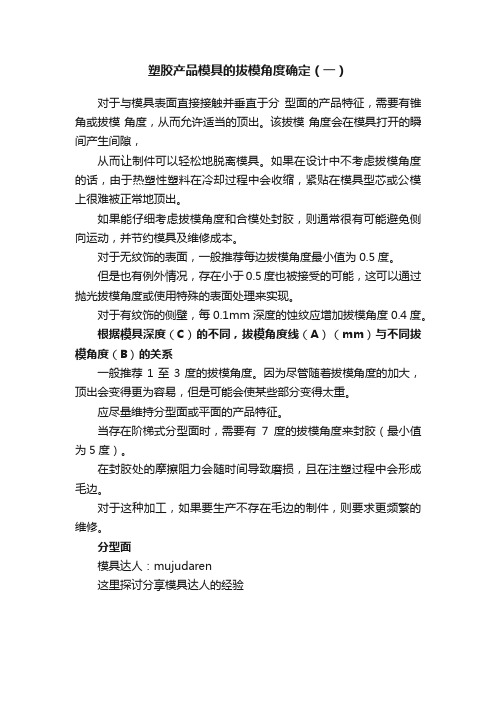 塑胶产品模具的拔模角度确定（一）

对于与模具表面直接接触并垂直于分 型面的产品特征，需要有锥角或拔模 角度，从而允许适当的顶出。该拔模 角度会在模具打开的瞬间产生间隙，

从而让制件可以轻松地脱离模具。如果在设计中不考虑拔模角度的话，由于热塑性塑料在冷却过程中会收缩，紧贴在模具型芯或公模上很难被正常地顶出。

如果能仔细考虑拔模角度和合模处封胶，则通常很有可能避免侧向运动，并节约模具及维修成本。

对于无纹饰的表面，一般推荐每边拔模角度最小值为 0.5 度。

但是也有例外情况，存在小于 0.5 度也被接受的可能，这可以通过抛光拔模角度或使用特殊的表面处理来实现。

对于有纹饰的侧壁，每 0.1mm 深度的蚀纹应增加拔模角度 0.4 度。

根据模具深度（C）的不同，拔模角度线（A）（mm）与不同拔模角度（B）的关系

一般推荐 1 至 3 度的拔模角度。因为尽管随着拔模角度的加大，顶出会变得更为容易，但是可能会使某些部分变得太重。

应尽量维持分型面或平面的产品特征。

当存在阶梯式分型面时，需要有 7 度的拔模角度来封胶（最小值为 5 度）。

在封胶处的摩擦阻力会随时间导致磨损，且在注塑过程中会形成毛边。

对于这种加工，如果要生产不存在毛边的制件，则要求更频繁的维修。

分型面

模具达人：mujudaren

这里探讨分享模具达人的经验